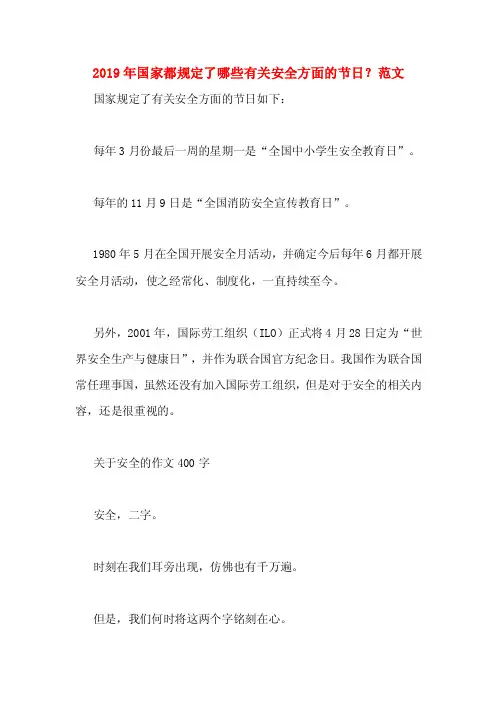 2019年国家都规定了哪些有关安全方面的节日？范文

国家规定了有关安全方面的节日如下：

每年3月份最后一周的星期一是“全国中小学生安全教育日”。

每年的11月9日是“全国消防安全宣传教育日”。

1980年5月在全国开展安全月活动，并确定今后每年6月都开展安全月活动，使之经常化、制度化，一直持续至今。

另外，2001年，国际劳工组织（ILO）正式将4月28日定为“世界安全生产与健康日”，并作为联合国官方纪念日。我国作为联合国常任理事国，虽然还没有加入国际劳工组织，但是对于安全的相关内容，还是很重视的。

关于安全的作文400字

安全，二字。

时刻在我们耳旁出现，仿佛也有千万遍。

但是，我们何时将这两个字铭刻在心。